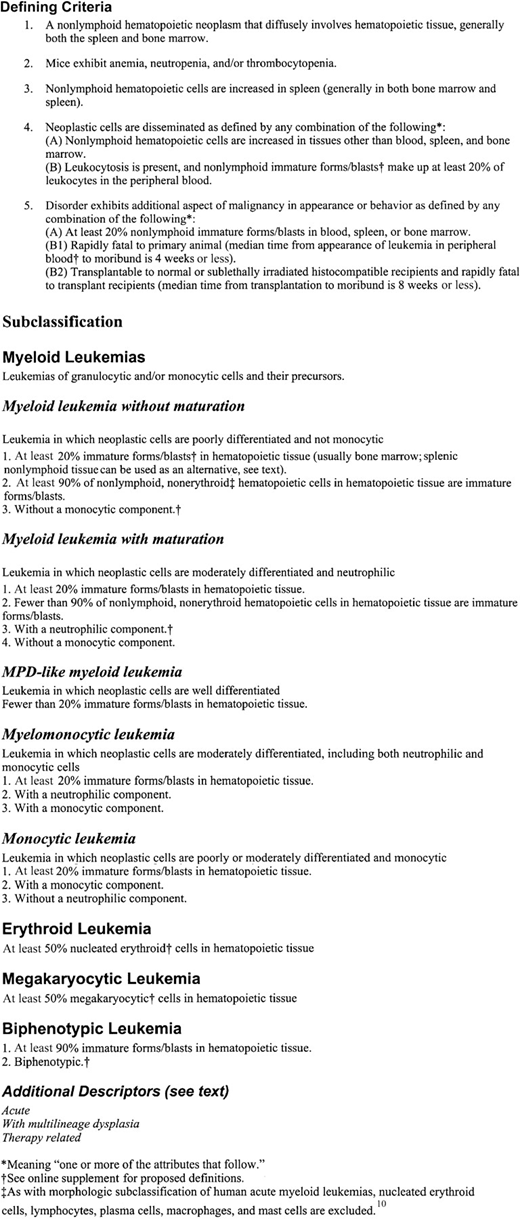 Defining Criteria

1. A nonlymphoid hematopoietic neoplasm that diffusely involves hematopoietic tissue, generally both the spleen and bone marrow.

2. Mice exhibit anemia, neutropenia, and/or thrombocytopenia.

3. Nonlymphoid hematopoietic cells are increased in spleen (generally in both bone marrow and spleen).

4. Neoplastic cells are disseminated as defined by any combination of the following*:
(A) Nonlymphoid hematopoietic cells are increased in tissues other than blood, spleen, and bone marrow.
(B) Leukocytosis is present, and nonlymphoid immature forms/blasts† make up at least 20% of leukocytes in the peripheral blood.

5. Disorder exhibits additional aspect of malignancy in appearance or behavior as defined by any combination of the following*:
(A) At least 20% nonlymphoid immature forms/blasts in blood, spleen, or bone marrow.
(B1) Rapidly fatal to primary animal (median time from appearance of leukemia in peripheral blood† to moribund is 4 weeks or less).
(B2) Transplantable to normal or sublethally irradiated histocompatible recipients and rapidly fatal to transplant recipients (median time from transplantation to moribund is 8 weeks or less).

Subclassification

Myeloid Leukemias

Leukemias of granulocytic and/or monocytic cells and their precursors.

Myeloid leukemia without maturation

Leukemia in which neoplastic cells are poorly differentiated and not monocytic
1. At least 20% immature forms/blasts† in hematopoietic tissue (usually bone marrow; splenic nonlymphoid tissue can be used as an alternative, see text).
2. At least 90% of nonlymphoid, nonerythroid‡ hematopoietic cells in hematopoietic tissue are immature forms/blasts.
3. Without a monocytic component.†

Myeloid leukemia with maturation

Leukemia in which neoplastic cells are moderately differentiated and neutrophilic
1. At least 20% immature forms/blasts in hematopoietic tissue.
2. Fewer than 90% of nonlymphoid, nonerythroid hematopoietic cells in hematopoietic tissue are immature forms/blasts.
3. With a neutrophilic component.†
4. Without a monocytic component.

MPD-like myeloid leukemia

Leukemia in which neoplastic cells are well differentiated
Fewer than 20% immature forms/blasts in hematopoietic tissue.

Myelomonocytic leukemia

Leukemia in which neoplastic cells are moderately differentiated, including both neutrophilic and monocytic cells
1. At least 20% immature forms/blasts in hematopoietic tissue.
2. With a neutrophilic component.
3. With a monocytic component.

Monocytic leukemia

Leukemia in which neoplastic cells are poorly or moderately differentiated and monocytic
1. At least 20% immature forms/blasts in hematopoietic tissue.
2. With a monocytic component.
3. Without a neutrophilic component.

Erythroid Leukemia

At least 50% nucleated erythroid† cells in hematopoietic tissue

Megakaryocytic Leukemia

At least 50% megakaryocytic† cells in hematopoietic tissue

Biphenotypic Leukemia

1. At least 90% immature forms/blasts in hematopoietic tissue.
2. Biphenotypic.†

Additional Descriptors (see text)

Acute
With multilineage dysplasia
Therapy related

*Meaning "one or more of the attributes that follow."
†See online supplement for proposed definitions.
‡As with morphologic subclassification of human acute myeloid leukemias, nucleated erythroid cells, lymphocytes, plasma cells, macrophages, and mast cells are excluded.$^{10}$